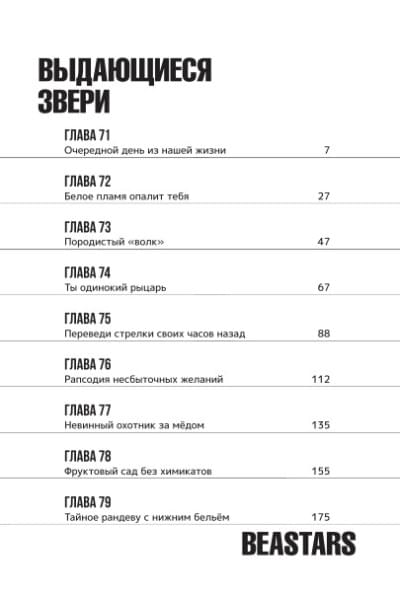 ВЫДАЮЩИЕСЯ ЗВЕРИ

ГЛАВА 71
Очередной день из нашей жизни 7

ГЛАВА 72
Белое пламя опалит тебя 27

ГЛАВА 73
Породистый «волк» 47

ГЛАВА 74
Ты одинокий рыцарь 67

ГЛАВА 75
Переведи стрелки своих часов назад 88

ГЛАВА 76
Рапсодия несбыточных желаний 112

ГЛАВА 77
Невинный охотник за мёдом 135

ГЛАВА 78
Фруктовый сад без химикатов 155

ГЛАВА 79
Тайное рандеву с нижним бельём 175

BEASTARS